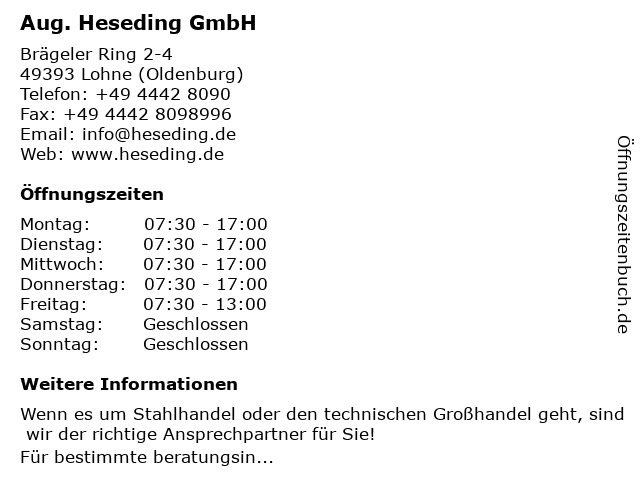 Aug. Heseding GmbH

Brägeler Ring 2-4
49393 Lohne (Oldenburg)
Telefon: +49 4442 8090
Fax: +49 4442 8098996
Email: info@heseding.de
Web: www.heseding.de

Öffnungszeiten

| | |
|---|---|
| Montag: | 07:30 - 17:00 |
| Dienstag: | 07:30 - 17:00 |
| Mittwoch: | 07:30 - 17:00 |
| Donnerstag: | 07:30 - 17:00 |
| Freitag: | 07:30 - 13:00 |
| Samstag: | Geschlossen |
| Sonntag: | Geschlossen |

Weitere Informationen

Wenn es um Stahlhandel oder den technischen Großhandel geht, sind wir der richtige Ansprechpartner für Sie!
Für bestimmte beratungsin...

Öffnungszeitenbuch.de